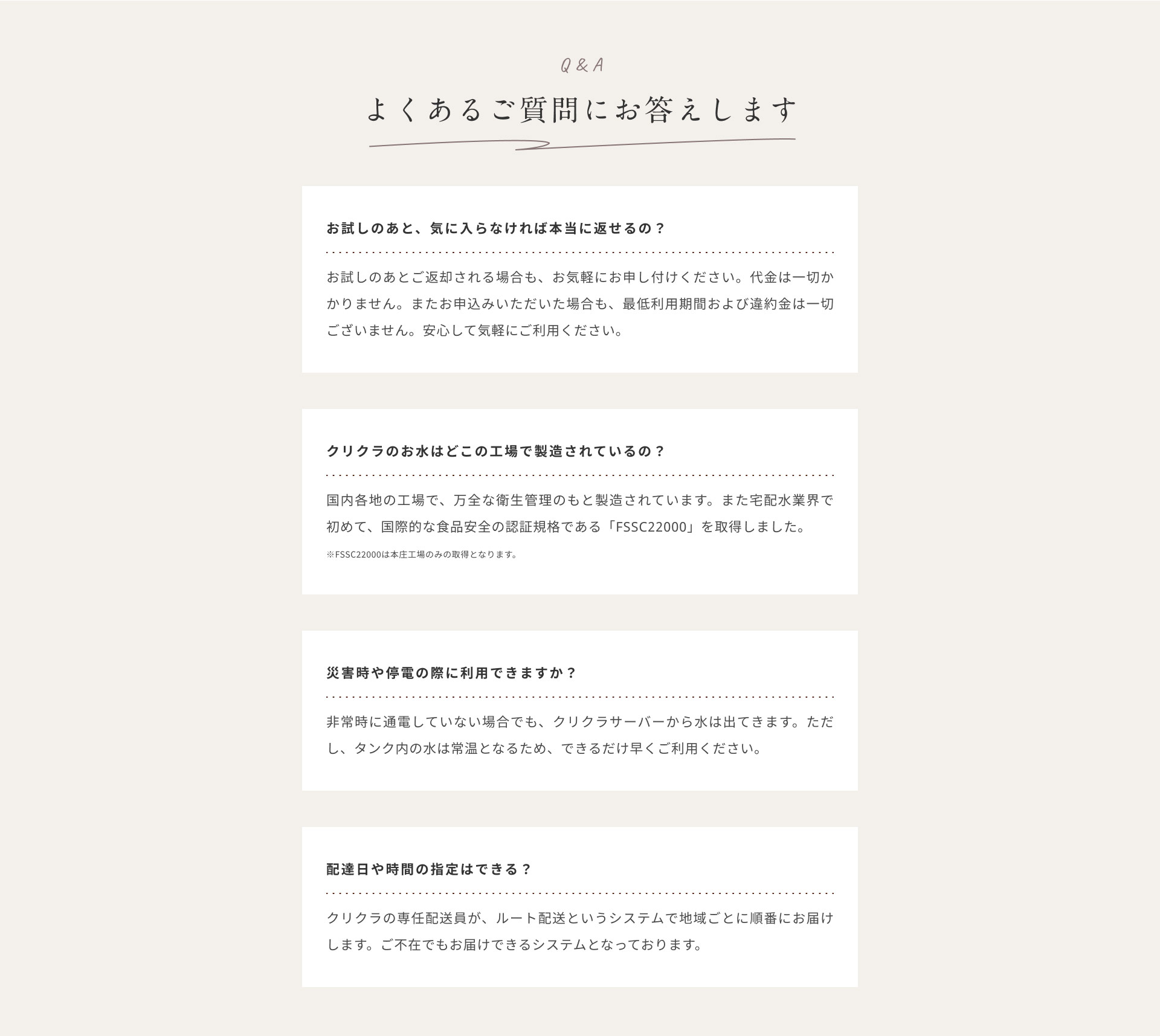 Q & A

よくあるご質問にお答えします

お試しのあと、気に入らなければ本当に返せるの？

お試しのあとご返却される場合も、お気軽にお申し付けください。代金は一切かかりません。またお申込みいただいた場合も、最低利用期間および違約金は一切ございません。安心して気軽にご利用ください。

クリクラのお水はどこの工場で製造されているの？

国内各地の工場で、万全な衛生管理のもと製造されています。また宅配水業界で初めて、国際的な食品安全の認証規格である「FSSC22000」を取得しました。

※FSSC22000は本庄工場のみの取得となります。

災害時や停電の際に利用できますか？

非常時に通電していない場合でも、クリクラサーバーから水は出てきます。ただし、タンク内の水は常温となるため、できるだけ早くご利用ください。

配達日や時間の指定はできる？

クリクラの専任配送員が、ルート配送というシステムで地域ごとに順番にお届けします。ご不在でもお届けできるシステムとなっております。